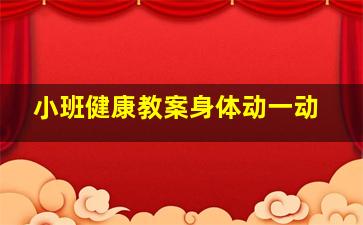 小班健康教案身体动一动